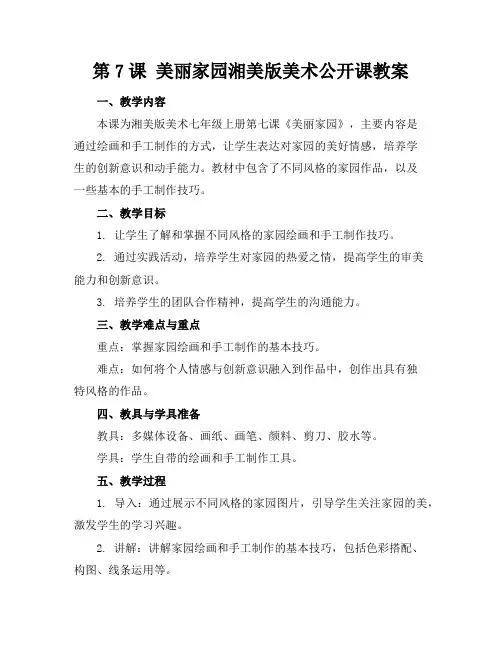 第 7 课 美丽家园湘美版美术公开课教案

一、教学内容

本课为湘美版美术七年级上册第七课《美丽家园》，主要内容是通过绘画和手工制作的方式，让学生表达对家园的美好情感，培养学生的创新意识和动手能力。教材中包含了不同风格的家园作品，以及一些基本的手工制作技巧。

二、教学目标

1. 让学生了解和掌握不同风格的家园绘画和手工制作技巧。

2. 通过实践活动，培养学生对家园的热爱之情，提高学生的审美能力和创新意识。

3. 培养学生的团队合作精神，提高学生的沟通能力。

三、教学难点与重点

重点：掌握家园绘画和手工制作的基本技巧。

难点：如何将个人情感与创新意识融入到作品中，创作出具有独特风格的作品。

四、教具与学具准备

教具：多媒体设备、画纸、画笔、颜料、剪刀、胶水等。

学具：学生自带的绘画和手工制作工具。

五、教学过程

1. 导入：通过展示不同风格的家园图片，引导学生关注家园的美，激发学生的学习兴趣。

2. 讲解：讲解家园绘画和手工制作的基本技巧，包括色彩搭配、构图、线条运用等。